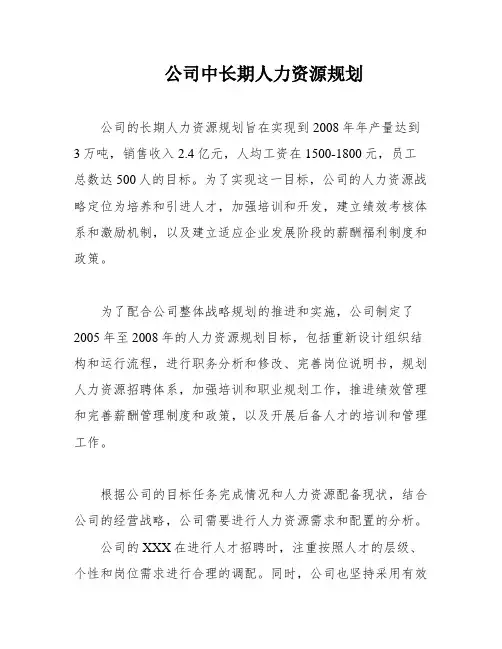 公司中长期人力资源规划

公司的长期人力资源规划旨在实现到2008年年产量达到3万吨，销售收入2.4亿元，人均工资在1500-1800元，员工总数达500人的目标。为了实现这一目标，公司的人力资源战略定位为培养和引进人才，加强培训和开发，建立绩效考核体系和激励机制，以及建立适应企业发展阶段的薪酬福利制度和政策。

为了配合公司整体战略规划的推进和实施，公司制定了2005年至2008年的人力资源规划目标，包括重新设计组织结构和运行流程，进行职务分析和修改、完善岗位说明书，规划人力资源招聘体系，加强培训和职业规划工作，推进绩效管理和完善薪酬管理制度和政策，以及开展后备人才的培训和管理工作。

根据公司的目标任务完成情况和人力资源配备现状，结合公司的经营战略，公司需要进行人力资源需求和配置的分析。

公司的XXX在进行人才招聘时，注重按照人才的层级、个性和岗位需求进行合理的调配。同时，公司也坚持采用有效